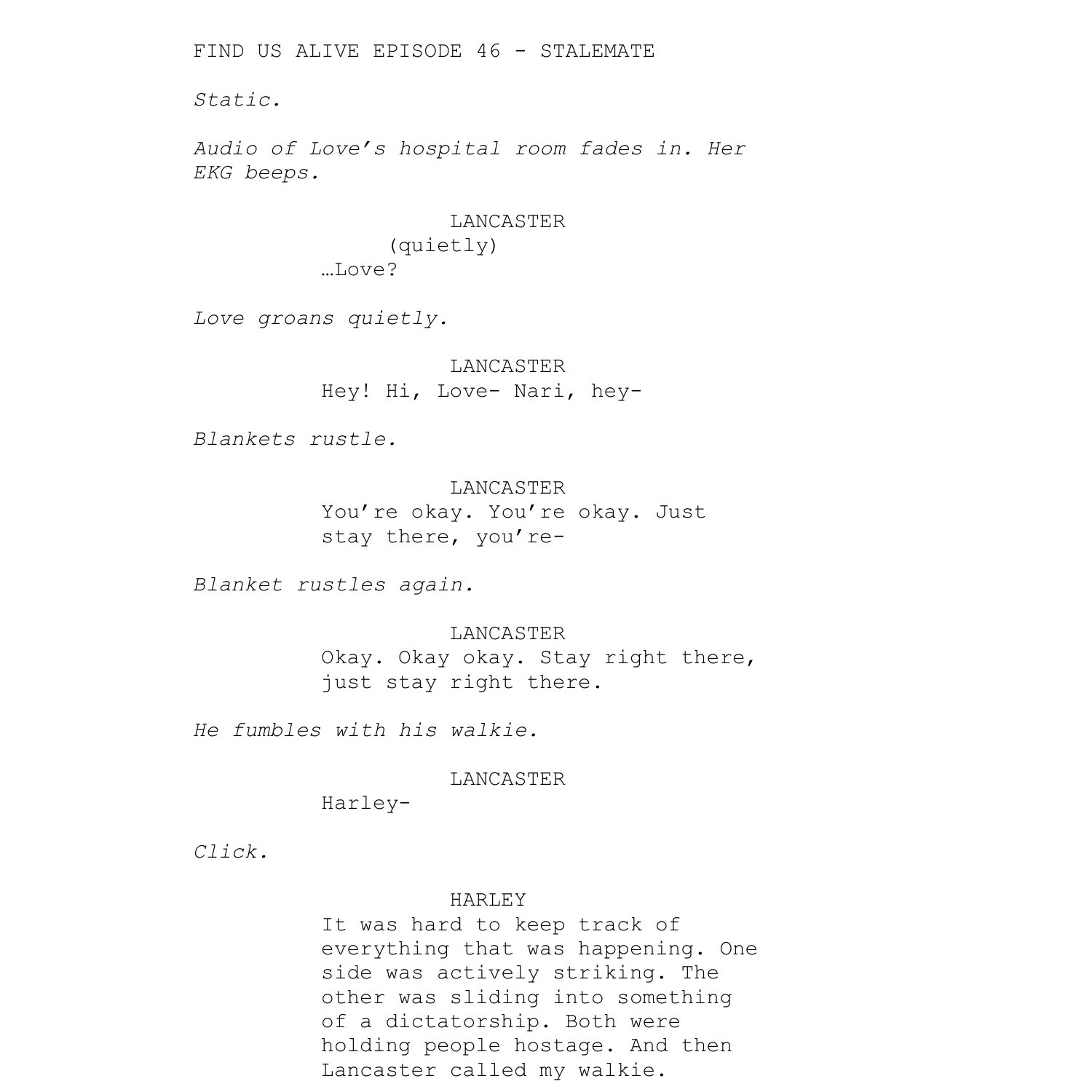 FIND US ALIVE EPISODE 46 - STALEMATE

Static.

Audio of Love’s hospital room fades in. Her EKG beeps.

LANCASTER
(quietly)
…Love?

Love groans quietly.

LANCASTER
Hey! Hi, Love- Nari, hey-

Blankets rustle.

LANCASTER
You’re okay. You’re okay. Just stay there, you’re-

Blanket rustles again.

LANCASTER
Okay. Okay okay. Stay right there, just stay right there.

He fumbles with his walkie.

LANCASTER
Harley-

Click.

HARLEY
It was hard to keep track of everything that was happening. One side was actively striking. The other was sliding into something of a dictatorship. Both were holding people hostage. And then Lancaster called my walkie.